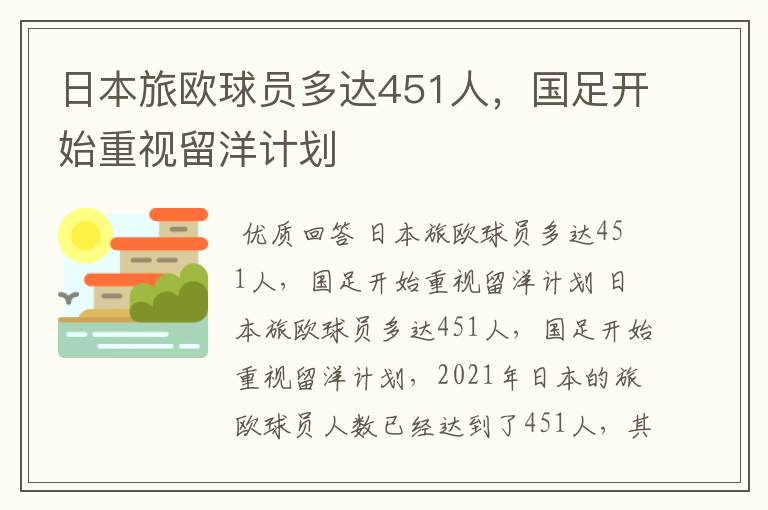 日本旅欧球员多达451人，国足开始重视留洋计划

优质回答 日本旅欧球员多达451人，国足开始重视留洋计划 日本旅欧球员多达451人，国足开始重视留洋计划，2021年日本的旅欧球员人数已经达到了451人，其